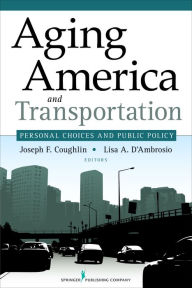 Aging America
and
Transportation

PERSONAL CHOICES AND PUBLIC POLICY

Joseph F. Coughlin • Lisa A. D'Ambrosio
EDITORS

SPRINGER PUBLISHING COMPANY